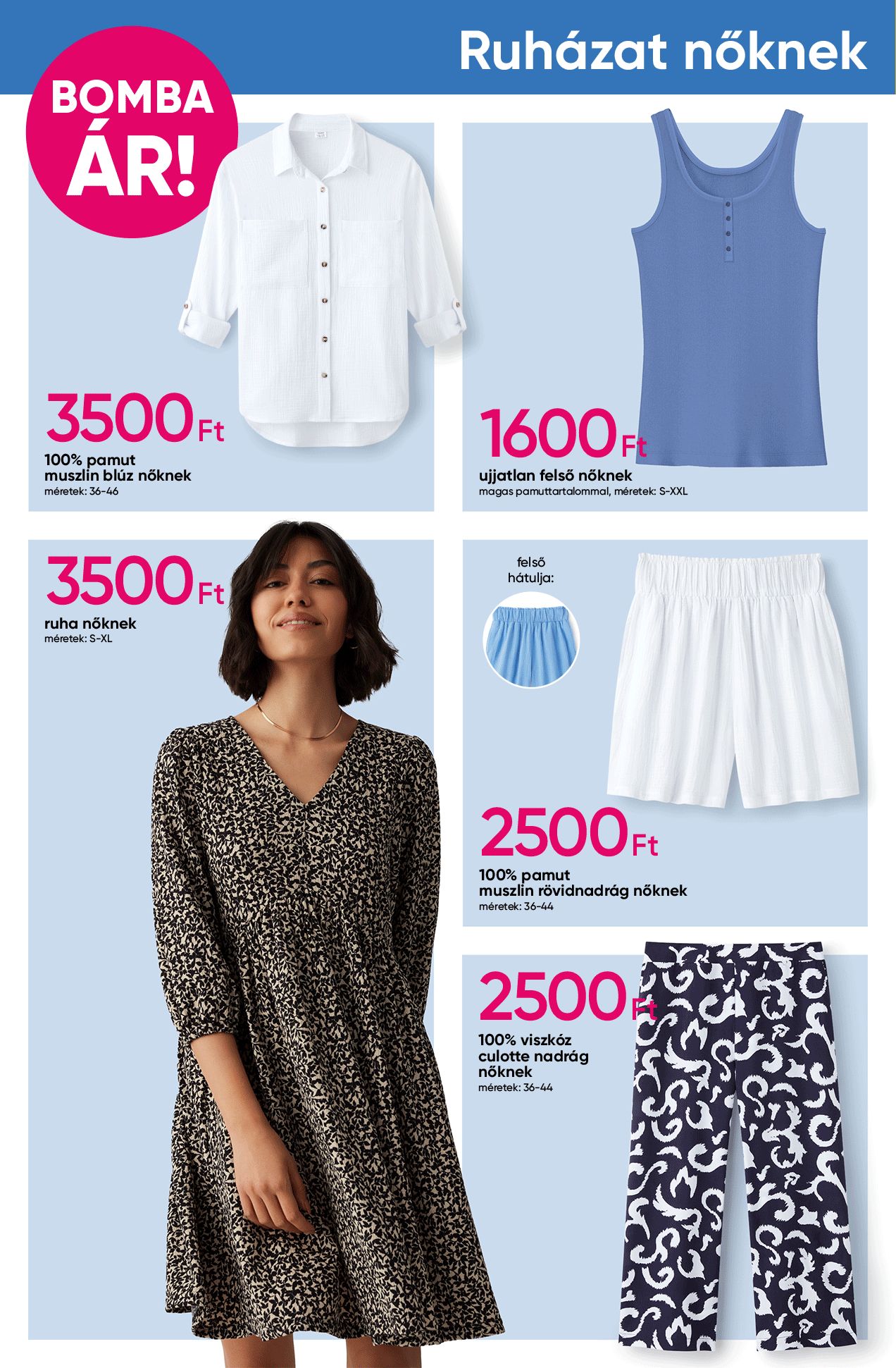 Ruházat nőknek

BOMBA ÁR!

3500 Ft
100% pamut
muszlin blúz nőknek
méretek: 36-46

1600 Ft
ujjatlan felső nőknek
magas pamuttartalommal, méretek: S-XXL

3500 Ft
ruha nőknek
méretek: S-XL

felső hátulja:

2500 Ft
100% pamut
muszlin rövidnadrág nőknek
méretek: 36-44

2500 Ft
100% viszkóz
culotte nadrág
nőknek
méretek: 36-44